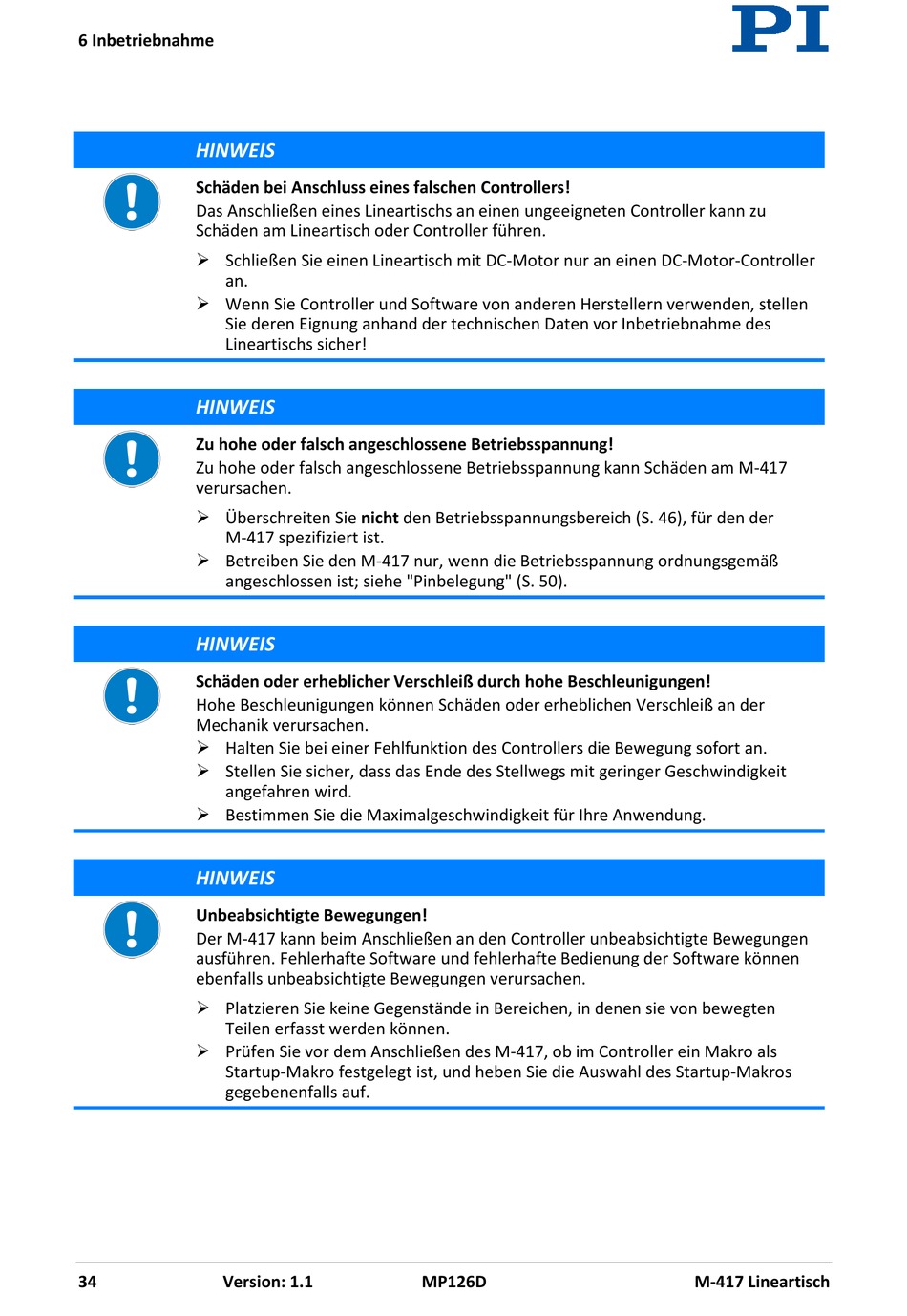 6 Inbetriebnahme

PI

HINWEIS

Schäden bei Anschluss eines falschen Controllers!

Das Anschließen eines Lineartischs an einen ungeeigneten Controller kann zu Schäden am Lineartisch oder Controller führen.

➢ Schließen Sie einen Lineartisch mit DC-Motor nur an einen DC-Motor-Controller an.
➢ Wenn Sie Controller und Software von anderen Herstellern verwenden, stellen Sie deren Eignung anhand der technischen Daten vor Inbetriebnahme des Lineartischs sicher!

HINWEIS

Zu hohe oder falsch angeschlossene Betriebsspannung!

Zu hohe oder falsch angeschlossene Betriebsspannung kann Schäden am M-417 verursachen.

➢ Überschreiten Sie nicht den Betriebsspannungsbereich (S. 46), für den der M-417 spezifiziert ist.
➢ Betreiben Sie den M-417 nur, wenn die Betriebsspannung ordnungsgemäß angeschlossen ist; siehe "Pinbelegung" (S. 50).

HINWEIS

Schäden oder erheblicher Verschleiß durch hohe Beschleunigungen!

Hohe Beschleunigungen können Schäden oder erheblichen Verschleiß an der Mechanik verursachen.

➢ Halten Sie bei einer Fehlfunktion des Controllers die Bewegung sofort an.
➢ Stellen Sie sicher, dass das Ende des Stellwegs mit geringer Geschwindigkeit angefahren wird.
➢ Bestimmen Sie die Maximalgeschwindigkeit für Ihre Anwendung.

HINWEIS

Unbeabsichtigte Bewegungen!

Der M-417 kann beim Anschließen an den Controller unbeabsichtigte Bewegungen ausführen. Fehlerhafte Software und fehlerhafte Bedienung der Software können ebenfalls unbeabsichtigte Bewegungen verursachen.

➢ Platzieren Sie keine Gegenstände in Bereichen, in denen sie von bewegten Teilen erfasst werden können.
➢ Prüfen Sie vor dem Anschließen des M-417, ob im Controller ein Makro als Startup-Makro festgelegt ist, und heben Sie die Auswahl des Startup-Makros gegebenenfalls auf.

34 Version: 1.1 MP126D M-417 Lineartisch